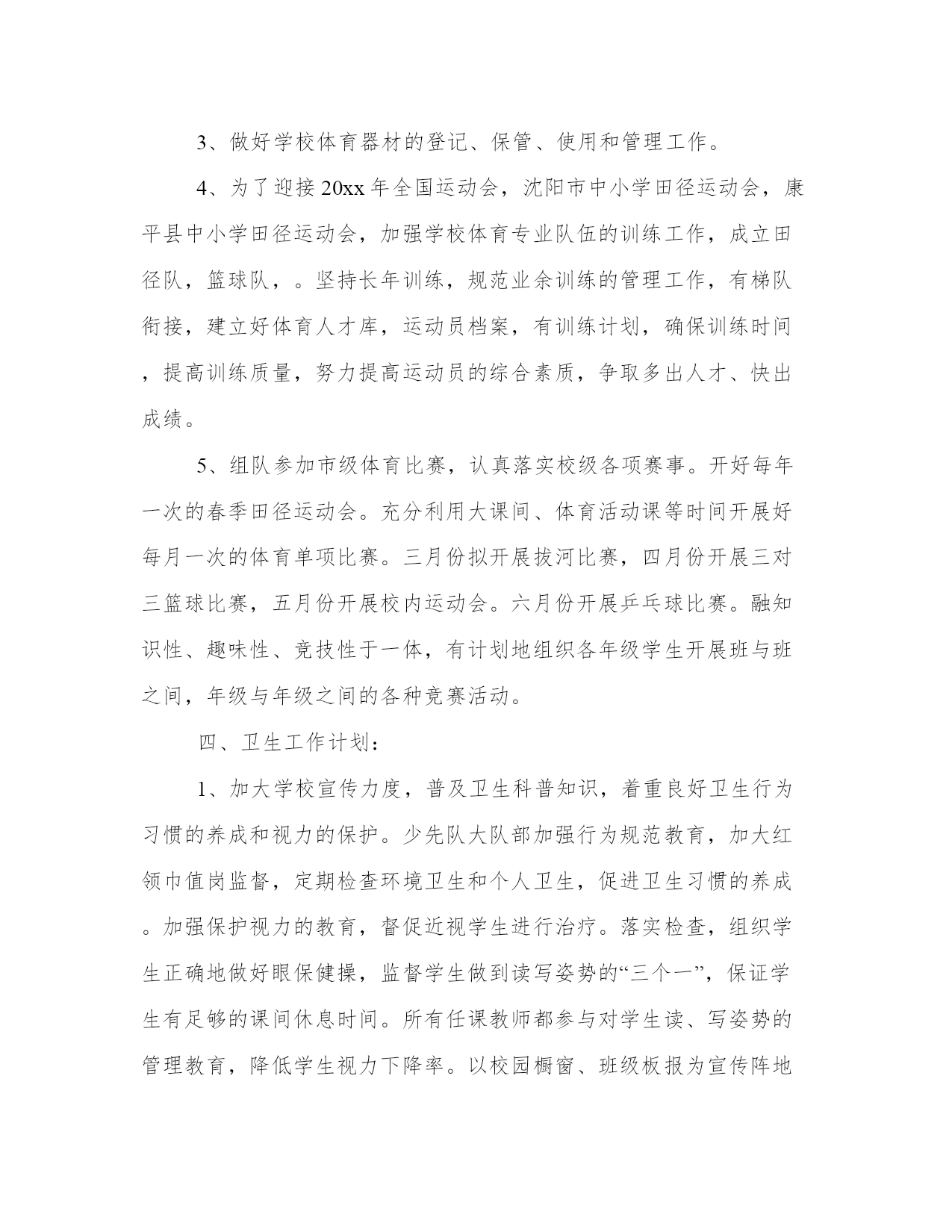 3、做好学校体育器材的登记、保管、使用和管理工作。

4、为了迎接20xx年全国运动会，沈阳市中小学田径运动会，康平县中小学田径运动会，加强学校体育专业队伍的训练工作，成立田径队，篮球队，。坚持长年训练，规范业余训练的管理工作，有梯队衔接，建立好体育人才库，运动员档案，有训练计划，确保训练时间，提高训练质量，努力提高运动员的综合素质，争取多出人才、快出成绩。

5、组队参加市级体育比赛，认真落实校级各项赛事。开好每年一次的春季田径运动会。充分利用大课间、体育活动课等时间开展好每月一次的体育单项比赛。三月份拟开展拔河比赛，四月份开展三对三篮球比赛，五月份开展校内运动会。六月份开展乒乓球比赛。融知识性、趣味性、竞技性于一体，有计划地组织各年级学生开展班与班之间，年级与年级之间的各种竞赛活动。

四、卫生工作计划：

1、加大学校宣传力度，普及卫生科普知识，着重良好卫生行为习惯的养成和视力的保护。少先队大队部加强行为规范教育，加大红领巾值岗监督，定期检查环境卫生和个人卫生，促进卫生习惯的养成。加强保护视力的教育，督促近视学生进行治疗。落实检查，组织学生正确地做好眼保健操，监督学生做到读写姿势的“三个一”，保证学生有足够的课间休息时间。所有任课教师都参与对学生读、写姿势的管理教育，降低学生视力下降率。以校园橱窗、班级板报为宣传阵地